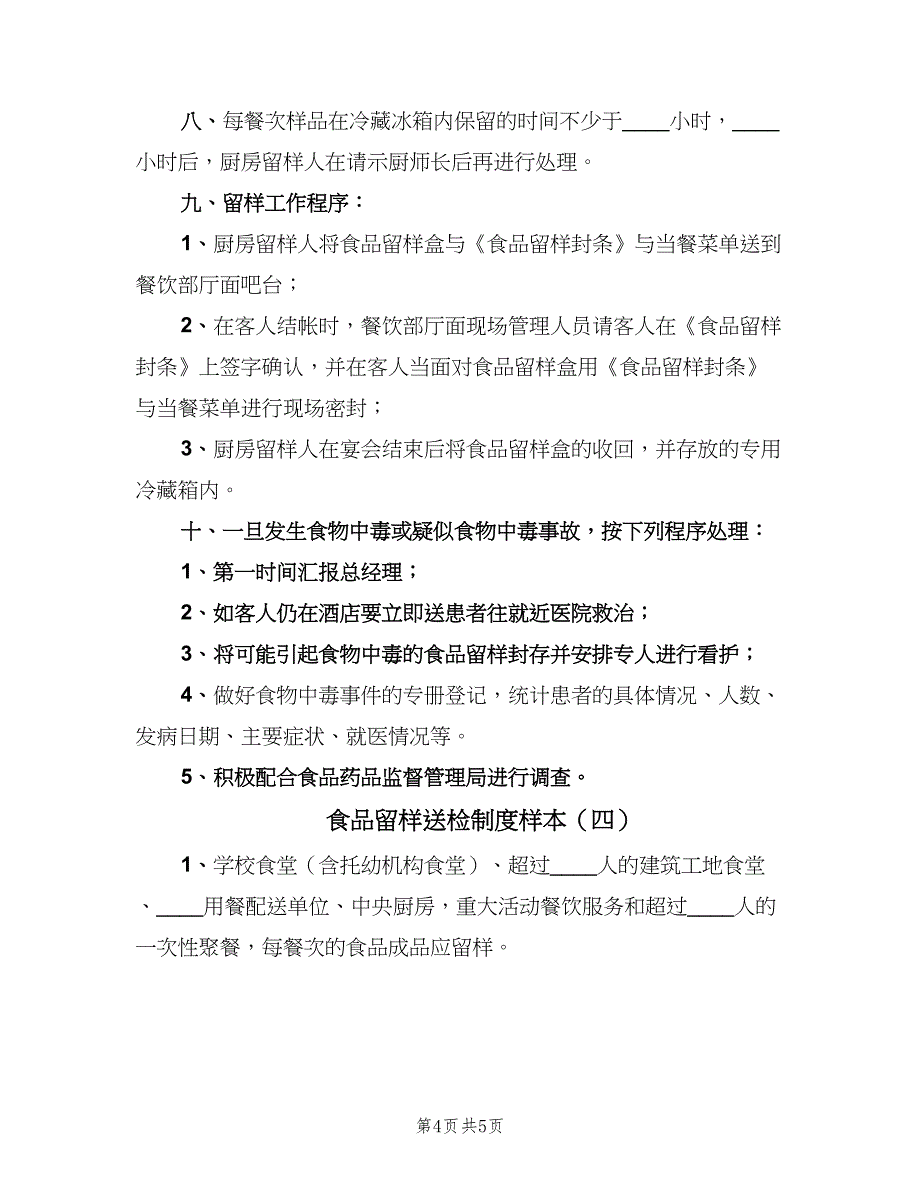 八、每餐次样品在冷藏冰箱内保留的时间不少于____小时，____小时后，厨房留样人在请示厨师长后再进行处理。

九、留样工作程序：

1、厨房留样人将食品留样盒与《食品留样封条》与当餐菜单送到餐饮部厅面吧台；

2、在客人结帐时，餐饮部厅面现场管理人员请客人在《食品留样封条》上签字确认，并在客人当面对食品留样盒用《食品留样封条》与当餐菜单进行现场密封；

3、厨房留样人在宴会结束后将食品留样盒的收回，并存放的专用冷藏箱内。

十、一旦发生食物中毒或疑似食物中毒事故，按下列程序处理：

1、第一时间汇报总经理；

2、如客人仍在酒店要立即送患者往就近医院救治；

3、将可能引起食物中毒的食品留样封存并安排专人进行看护；

4、做好食物中毒事件的专册登记，统计患者的具体情况、人数、发病日期、主要症状、就医情况等。

5、积极配合食品药品监督管理局进行调查。

食品留样送检制度样本（四）

1、学校食堂（含托幼机构食堂）、超过____人的建筑工地食堂、____用餐配送单位、中央厨房，重大活动餐饮服务和超过____人的一次性聚餐，每餐次的食品成品应留样。

第4页 共5页